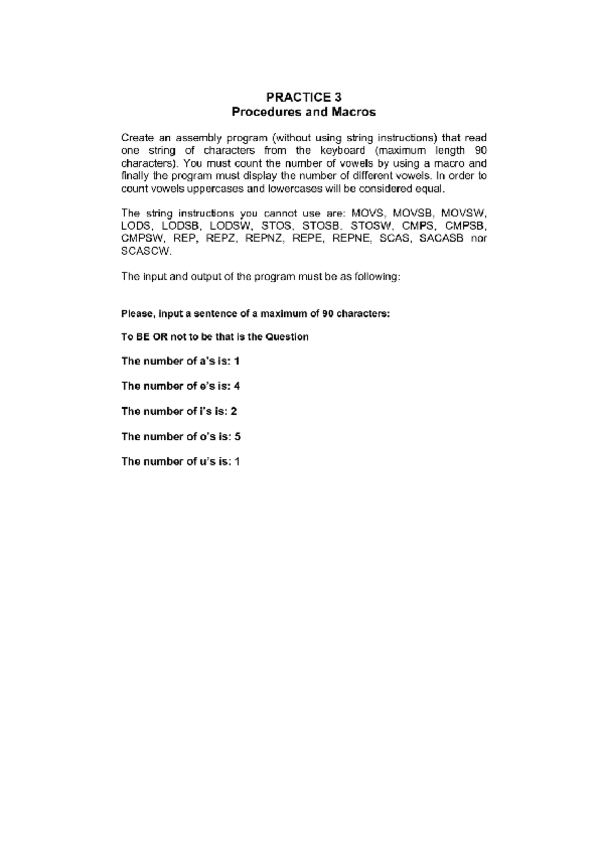 PRACTICE 3
Procedures and Macros

Create an assembly program (without using string instructions) that read one string of characters from the keyboard (maximum length 90 characters). You must count the number of vowels by using a macro and finally the program must display the number of different vowels. In order to count vowels uppercases and lowercases will be considered equal.

The string instructions you cannot use are: MOVS, MOVSB, MOVSW, LODS, LODSB, LODSW, STOS, STOSB, STOSW, CMPS, CMPSB, CMPSW, REP, REPZ, REPNZ, REPE, REPNE, SCAS, SACASB nor SCASCW.

The input and output of the program must be as following:

Please, input a sentence of a maximum of 90 characters:

To BE OR not to be that is the Question

The number of a's is: 1

The number of e's is: 4

The number of i's is: 2

The number of o's is: 5

The number of u's is: 1